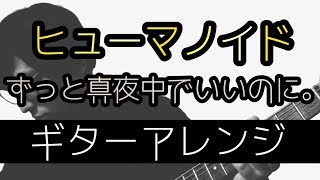 ヒューマノイド
ずっと真夜中でいいのに。
ギターアレンジ